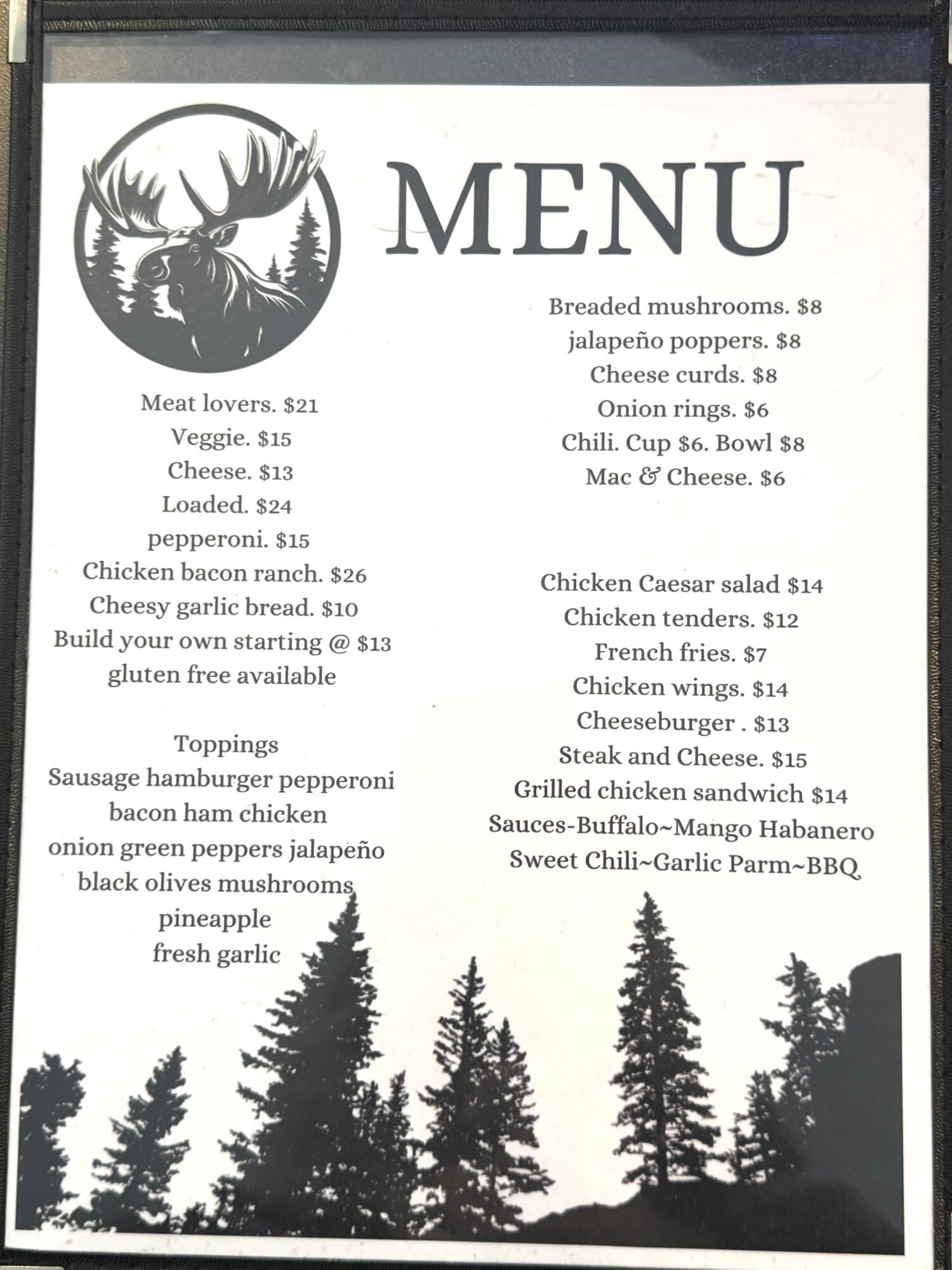 MENU

Meat lovers. $21
Veggie. $15
Cheese. $13
Loaded. $24
pepperoni. $15
Chicken bacon ranch. $26
Cheesy garlic bread. $10
Build your own starting @ $13
gluten free available

Toppings
Sausage hamburger pepperoni
bacon ham chicken
onion green peppers jalapeño
black olives mushrooms
pineapple
fresh garlic

Breaded mushrooms. $8
jalapeño poppers. $8
Cheese curds. $8
Onion rings. $6
Chili. Cup $6. Bowl $8
Mac & Cheese. $6

Chicken Caesar salad $14
Chicken tenders. $12
French fries. $7
Chicken wings. $14
Cheeseburger . $13
Steak and Cheese. $15
Grilled chicken sandwich $14
Sauces-Buffalo~Mango Habanero
Sweet Chili~Garlic Parm~BBQ